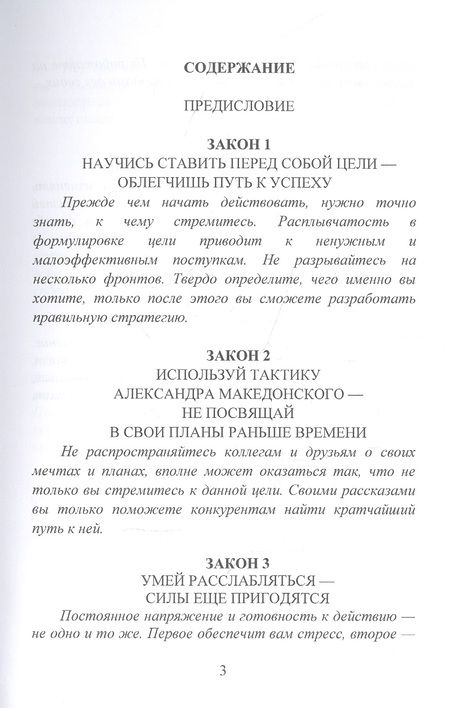 СОДЕРЖАНИЕ

ПРЕДИСЛОВИЕ

ЗАКОН 1
НАУЧИСЬ СТАВИТЬ ПЕРЕД СОБОЙ ЦЕЛИ — ОБЛЕГЧИШЬ ПУТЬ К УСПЕХУ

Прежде чем начать действовать, нужно точно знать, к чему стремитесь. Расплывчатость в формулировке цели приводит к ненужным и малоэффективным поступкам. Не разрывайтесь на несколько фронтов. Твердо определите, чего именно вы хотите, только после этого вы сможете разработать правильную стратегию.

ЗАКОН 2
ИСПОЛЬЗУЙ ТАКТИКУ АЛЕКСАНДРА МАКЕДОНСКОГО — НЕ ПОСВЯЩАЙ В СВОИ ПЛАНЫ РАНЬШЕ ВРЕМЕНИ

Не распространяйтесь коллегам и друзьям о своих мечтах и планах, вполне может оказаться так, что не только вы стремитесь к данной цели. Своими рассказами вы только поможете конкурентам найти кратчайший путь к ней.

ЗАКОН 3
УМЕЙ РАССЛАБЛЯТЬСЯ — СИЛЫ ЕЩЕ ПРИГОДЯТСЯ

Постоянное напряжение и готовность к действию — не одно и то же. Первое обеспечит вам стресс, второе —

3